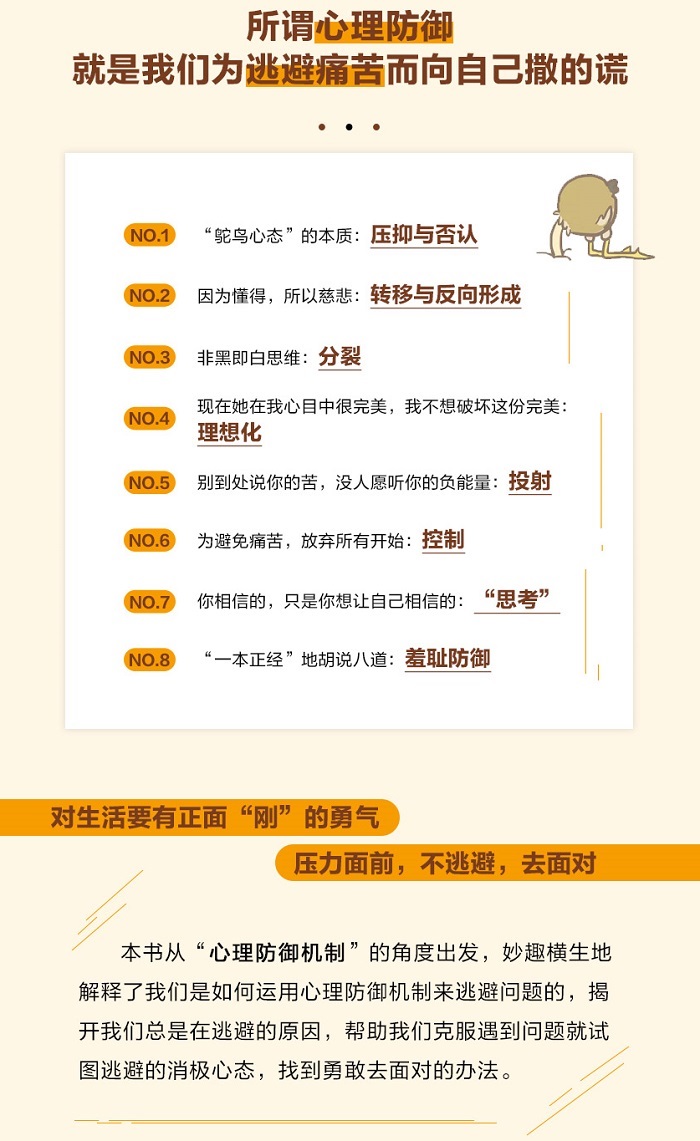 所谓心理防御
就是我们为逃避痛苦而向自己撒的谎

NO.1 “鸵鸟心态”的本质：压抑与否认

NO.2 因为懂得，所以慈悲：转移与反向形成

NO.3 非黑即白思维：分裂

NO.4 现在她在我心目中很完美，我不想破坏这份完美：理想化

NO.5 别到处说你的苦，没人愿听你的负能量：投射

NO.6 为避免痛苦，放弃所有开始：控制

NO.7 你相信的，只是你想让自己相信的：“思考”

NO.8 “一本正经”地胡说八道：羞耻防御

对生活要有正面“刚”的勇气

压力面前，不逃避，去面对

本书从“心理防御机制”的角度出发，妙趣横生地解释了我们是如何运用心理防御机制来逃避问题的，揭开我们总是在逃避的原因，帮助我们克服遇到问题就试图逃避的消极心态，找到勇敢去面对的办法。